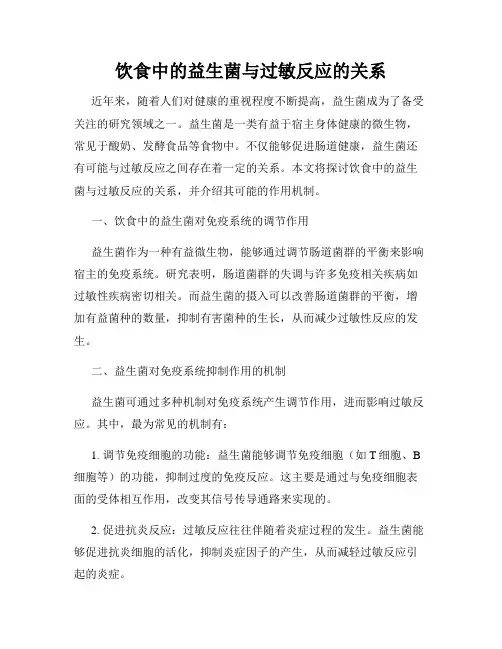 饮食中的益生菌与过敏反应的关系

近年来，随着人们对健康的重视程度不断提高，益生菌成为了备受关注的研究领域之一。益生菌是一类有益于宿主身体健康的微生物，常见于酸奶、发酵食品等食物中。不仅能够促进肠道健康，益生菌还有可能与过敏反应之间存在着一定的关系。本文将探讨饮食中的益生菌与过敏反应的关系，并介绍其可能的作用机制。

一、饮食中的益生菌对免疫系统的调节作用

益生菌作为一种有益微生物，能够通过调节肠道菌群的平衡来影响宿主的免疫系统。研究表明，肠道菌群的失调与许多免疫相关疾病如过敏性疾病密切相关。而益生菌的摄入可以改善肠道菌群的平衡，增加有益菌种的数量，抑制有害菌种的生长，从而减少过敏性反应的发生。

二、益生菌对免疫系统抑制作用的机制

益生菌可通过多种机制对免疫系统产生调节作用，进而影响过敏反应。其中，最为常见的机制有：

1. 调节免疫细胞的功能：益生菌能够调节免疫细胞（如 T 细胞、B 细胞等）的功能，抑制过度的免疫反应。这主要是通过与免疫细胞表面的受体相互作用，改变其信号传导通路来实现的。

2. 促进抗炎反应：过敏反应往往伴随着炎症过程的发生。益生菌能够促进抗炎细胞的活化，抑制炎症因子的产生，从而减轻过敏反应引起的炎症。